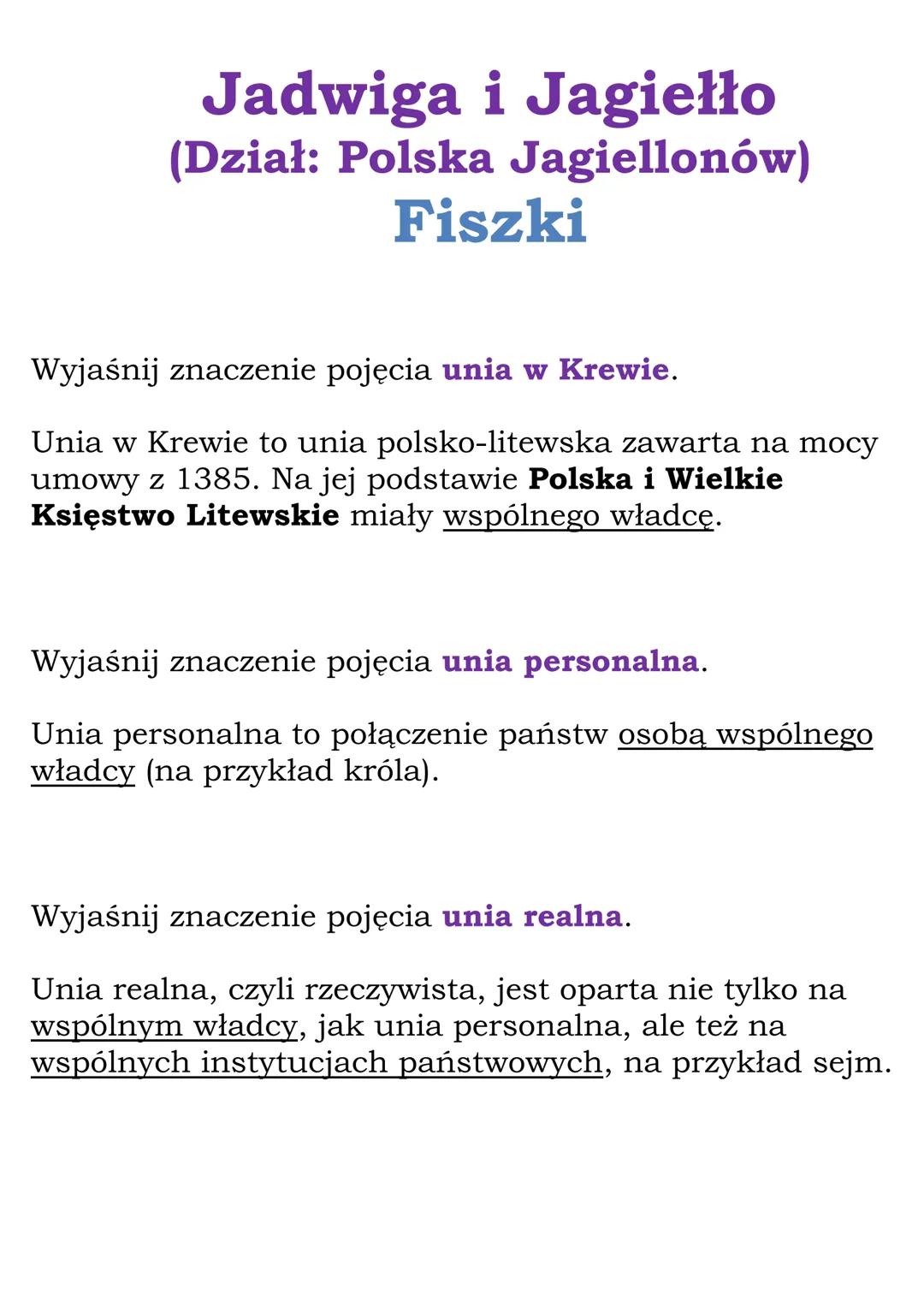 Jadwiga i Jagiełło
(Dział: Polska Jagiellonów)
Fiszki

Wyjaśnij znaczenie pojęcia unia w Krewie.

Unia w Krewie to unia polsko-litewska zawarta na mocy umowy z 1385. Na jej podstawie Polska i Wielkie Księstwo Litewskie miały wspólnego władcę.

Wyjaśnij znaczenie pojęcia unia personalna.

Unia personalna to połączenie państw osobą wspólnego władcy (na przykład króla).

Wyjaśnij znaczenie pojęcia unia realna.

Unia realna, czyli rzeczywista, jest oparta nie tylko na wspólnym władcy, jak unia personalna, ale też na wspólnych instytucjach państwowych, na przykład sejm.